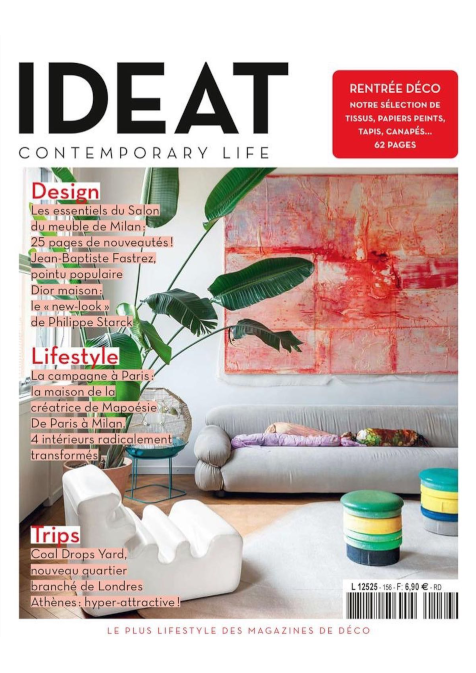 IDEAT
CONTEMPORARY LIFE

RENTRÉE DÉCO
NOTRE SÉLECTION DE TISSUS, PAPIERS PEINTS, TAPIS, CANAPÉS…
62 PAGES

Design
Les essentiels du Salon du meuble de Milan : 25 pages de nouveautés !
Jean-Baptiste Fastrez, pointu populaire
Dior maison : le « new-look » de Philippe Starck

Lifestyle
La campagne à Paris : la maison de la créatrice de Mapoésie
De Paris à Milan, 4 intérieurs radicalement transformés

Trips
Coal Drops Yard, nouveau quartier branché de Londres
Athènes : hyper-attractive !

L 12525 - 156 - F: 6,90 € - RD

LE PLUS LIFESTYLE DES MAGAZINES DE DÉCO